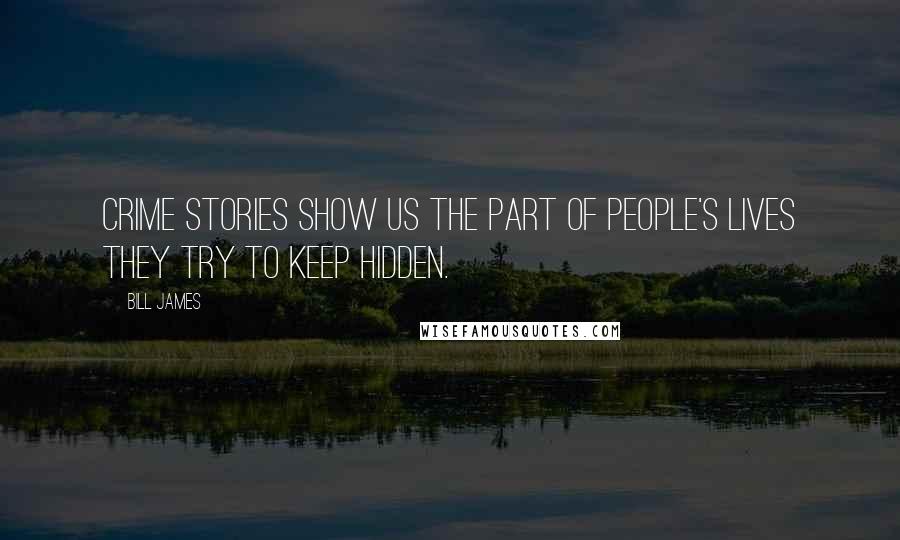 CRIME STORIES SHOW US THE PART OF PEOPLE'S LIVES THEY TRY TO KEEP HIDDEN.

BILL JAMES

WISEFAMOUSQUOTES.COM